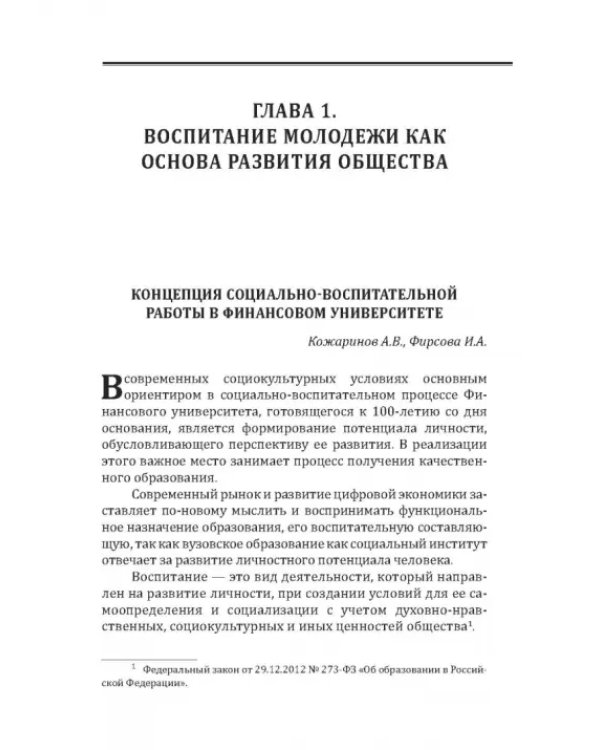 ГЛАВА 1.
ВОСПИТАНИЕ МОЛОДЕЖИ КАК ОСНОВА РАЗВИТИЯ ОБЩЕСТВА

КОНЦЕПЦИЯ СОЦИАЛЬНО-ВОСПИТАТЕЛЬНОЙ РАБОТЫ В ФИНАНСОВОМ УНИВЕРСИТЕТЕ

Кожаринов А.В., Фирсова И.А.

В современных социокультурных условиях основным ориентиром в социально-воспитательном процессе Финансового университета, готовящегося к 100-летию со дня основания, является формирование потенциала личности, обусловливающего перспективу ее развития. В реализации этого важное место занимает процесс получения качественного образования.

Современный рынок и развитие цифровой экономики заставляет по-новому мыслить и воспринимать функциональное назначение образования, его воспитательную составляющую, так как вузовское образование как социальный институт отвечает за развитие личностного потенциала человека.

Воспитание — это вид деятельности, который направлен на развитие личности, при создании условий для ее самоопределения и социализации с учетом духовно-нравственных, социокультурных и иных ценностей общества$^{1}$.

$^{1}$ Федеральный закон от 29.12.2012 № 273-ФЗ «Об образовании в Российской Федерации».